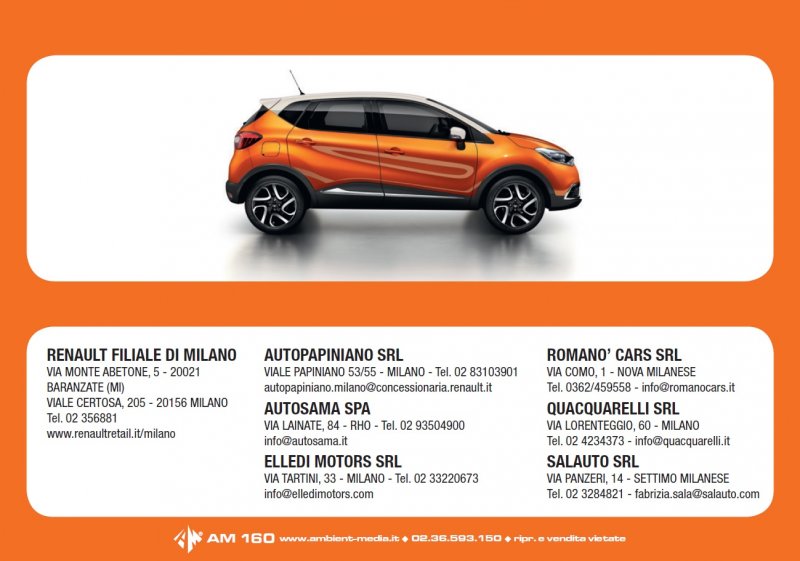 RENAULT FILIALE DI MILANO
VIA MONTE ABETONE, 5 - 20021 BARANZATE (MI)
VIALE CERTOSA, 205 - 20156 MILANO
Tel. 02 356881
www.renaultretail.it/milano

AUTOPAPINIANO SRL
VIALE PAPINIANO 53/55 - MILANO - Tel. 02 83103901
autopapiniano.milano@concessionaria.renault.it

AUTOSAMA SPA
VIA LAINATE, 84 - RHO - Tel. 02 93504900
info@autosama.it

ELLEDI MOTORS SRL
VIA TARTINI, 33 - MILANO - Tel. 02 33220673
info@elledimotors.com

ROMANO' CARS SRL
VIA COMO, 1 - NOVA MILANESE
Tel. 0362/459558 - info@romanocars.it

QUACQUARELLI SRL
VIA LORENTEGGIO, 60 - MILANO
Tel. 02 4234373 - info@quacquarelli.it

SALAUTO SRL
VIA PANZERI, 14 - SETTIMO MILANESE
Tel. 02 3284821 - fabrizia.sala@salauto.com

AM 160 www.ambient-media.it ◆ 02.36.593.150 ◆ ripr. e vendita vietate